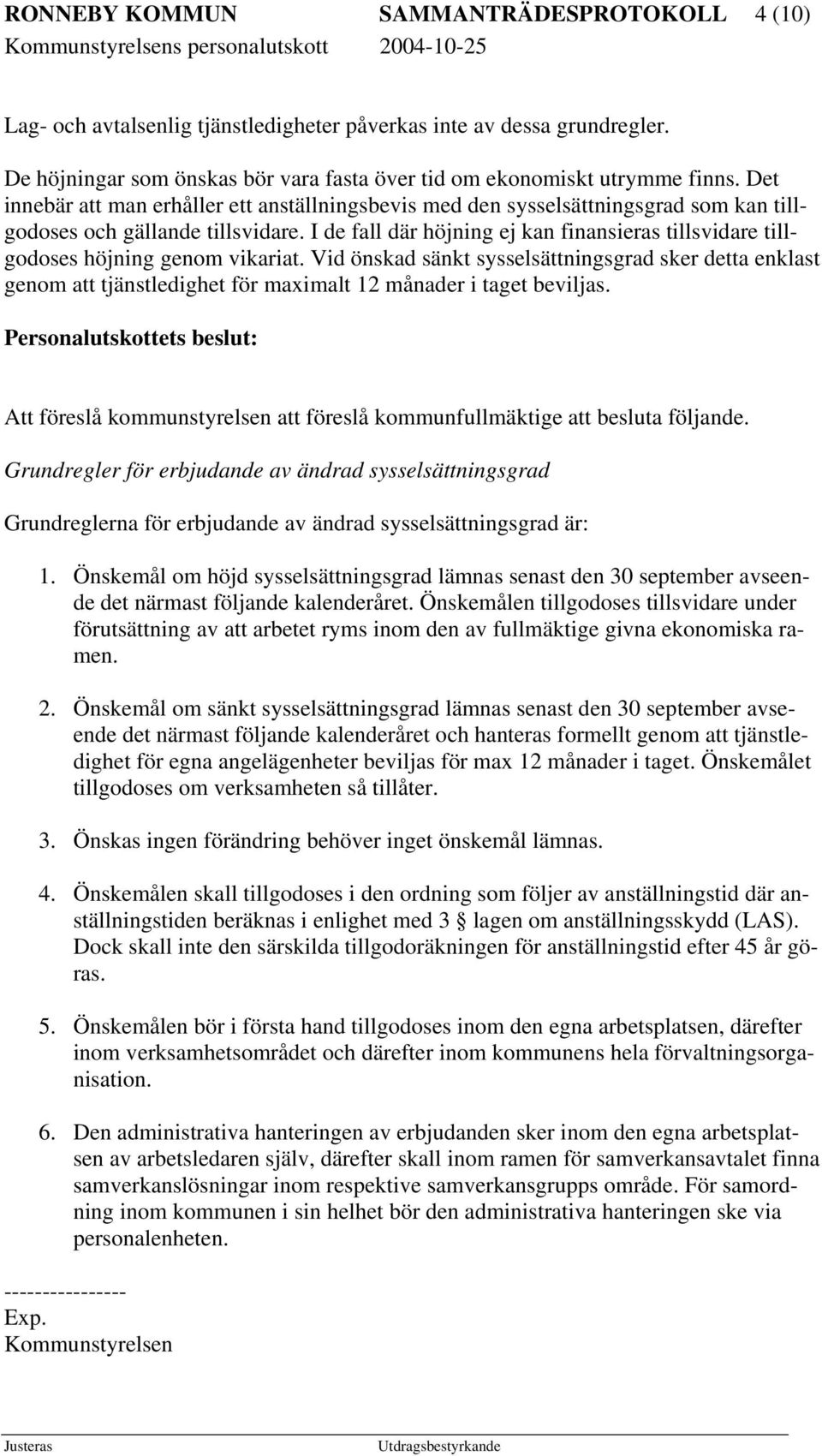 RONNEBY KOMMUN SAMMANTRÄDESPROTOKOLL 4 (10)
Kommunstyrelsens personalutskott 2004-10-25

Lag- och avtalsenlig tjänstledigheter påverkas inte av dessa grundregler.

De höjningar som önskas bör vara fasta över tid om ekonomiskt utrymme finns. Det innebär att man erhåller ett anställningsbevis med den sysselsättningsgrad som kan tillgodoses och gällande tillsvidare. I de fall där höjning ej kan finansieras tillsvidare tillgodoses höjning genom vikariat. Vid önskad sänkt sysselsättningsgrad sker detta enklast genom att tjänstledighet för maximalt 12 månader i taget beviljas.

Personalutskottets beslut:

Att föreslå kommunstyrelsen att föreslå kommunfullmäktige att besluta följande.

Grundregler för erbjudande av ändrad sysselsättningsgrad

Grundreglerna för erbjudande av ändrad sysselsättningsgrad är:

1. Önskemål om höjd sysselsättningsgrad lämnas senast den 30 september avseende det närmast följande kalenderåret. Önskemålen tillgodoses tillsvidare under förutsättning av att arbetet ryms inom den av fullmäktige givna ekonomiska ramen.

2. Önskemål om sänkt sysselsättningsgrad lämnas senast den 30 september avseende det närmast följande kalenderåret och hanteras formellt genom att tjänstledighet för egna angelägenheter beviljas för max 12 månader i taget. Önskemålet tillgodoses om verksamheten så tillåter.

3. Önskas ingen förändring behöver inget önskemål lämnas.

4. Önskemålen skall tillgodoses i den ordning som följer av anställningstid där anställningstiden beräknas i enlighet med 3 § lagen om anställningsskydd (LAS). Dock skall inte den särskilda tillgodoräkningen för anställningstid efter 45 år göras.

5. Önskemålen bör i första hand tillgodoses inom den egna arbetsplatsen, därefter inom verksamhetsområdet och därefter inom kommunens hela förvaltningsorganisation.

6. Den administrativa hanteringen av erbjudanden sker inom den egna arbetsplatsen av arbetsledaren själv, därefter skall inom ramen för samverkansavtalet finna samverkanslösningar inom respektive samverkansgrupps område. För samordning inom kommunen i sin helhet bör den administrativa hanteringen ske via personalenheten.

----------------
Exp.
Kommunstyrelsen

Justeras Utdragsbestyrkande